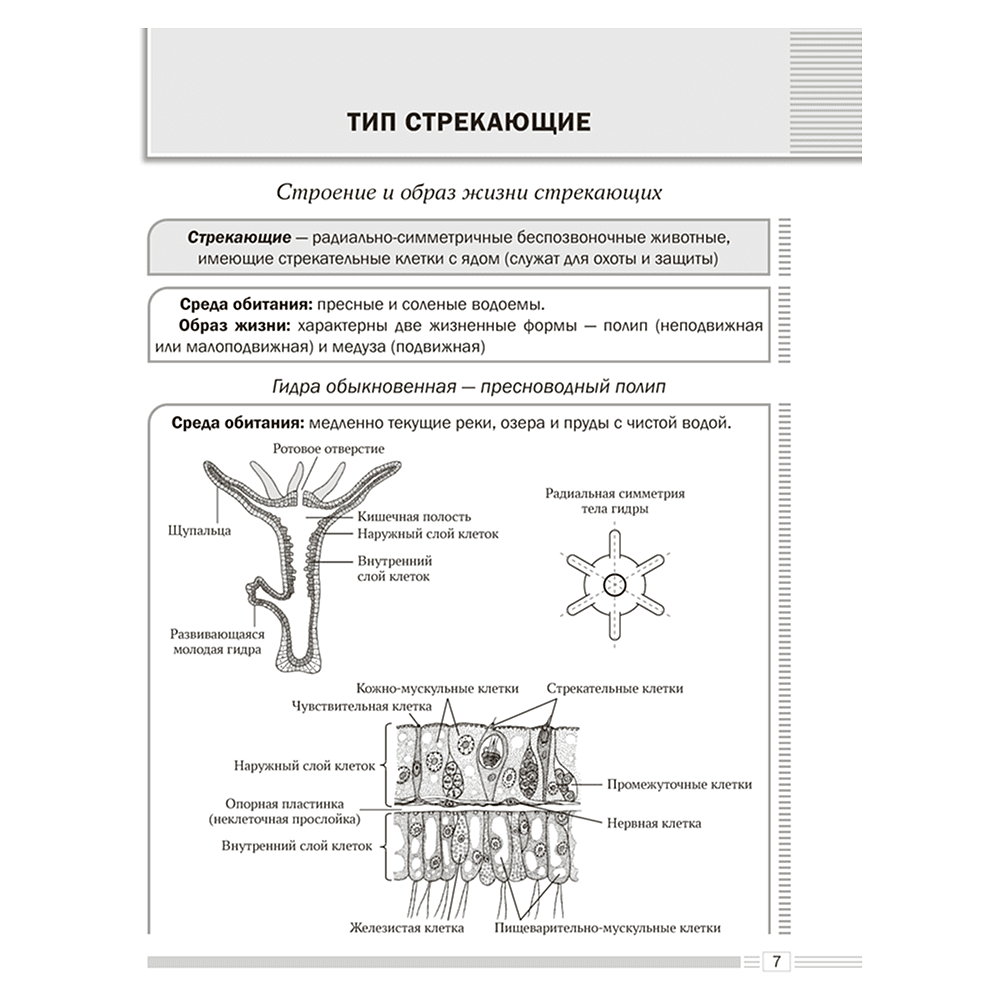 ТИП СТРЕКАЮЩИЕ

Строение и образ жизни стрекающих

Стрекающие — радиально-симметричные беспозвоночные животные, имеющие стрекательные клетки с ядом (служат для охоты и защиты)

Среда обитания: пресные и соленые водоемы.

Образ жизни: характерны две жизненные формы — полип (неподвижная или малоподвижная) и медуза (подвижная)

Гидра обыкновенная — пресноводный полип

Среда обитания: медленно текущие реки, озера и пруды с чистой водой.

Ротовое отверстие

Щупальца

Кишечная полость

Наружный слой клеток

Внутренний слой клеток

Развивающаяся молодая гидра

Радиальная симметрия тела гидры

Кожно-мускульные клетки

Чувствительная клетка

Стрекательные клетки

Наружный слой клеток

Промежуточные клетки

Опорная пластинка (неклеточная прослойка)

Нервная клетка

Внутренний слой клеток

Железистая клетка

Пищеварительно-мускульные клетки

7